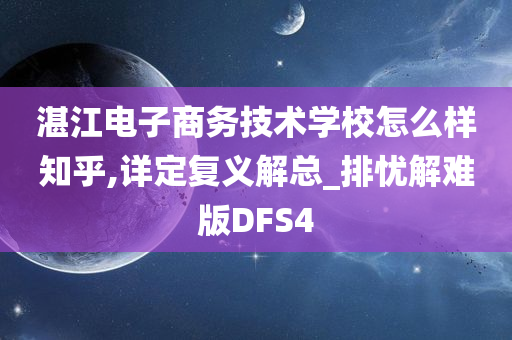 湛江电子商务技术学校怎么样知乎,详定复义解总_排忧解难版DFS4